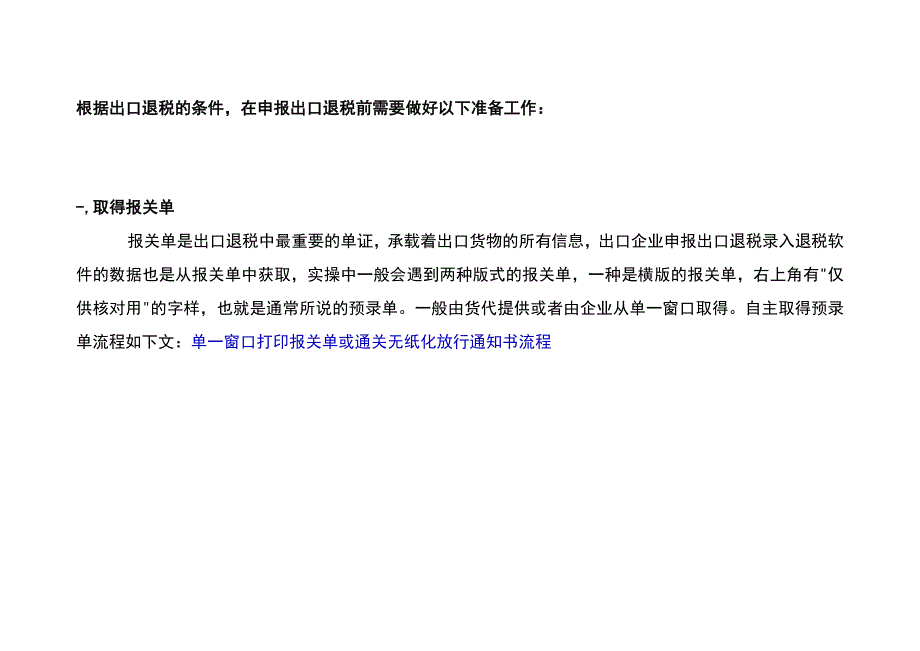 根据出口退税的条件，在申报出口退税前需要做好以下准备工作：

–, 取得报关单

报关单是出口退税中最重要的单证，承载着出口货物的所有信息，出口企业申报出口退税录入退税软件的数据也是从报关单中获取，实操中一般会遇到两种版式的报关单，一种是横版的报关单，右上角有"仅供核对用"的字样，也就是通常所说的预录单。一般由货代提供或者由企业从单一窗口取得。自主取得预录单流程如下文：单一窗口打印报关单或通关无纸化放行通知书流程